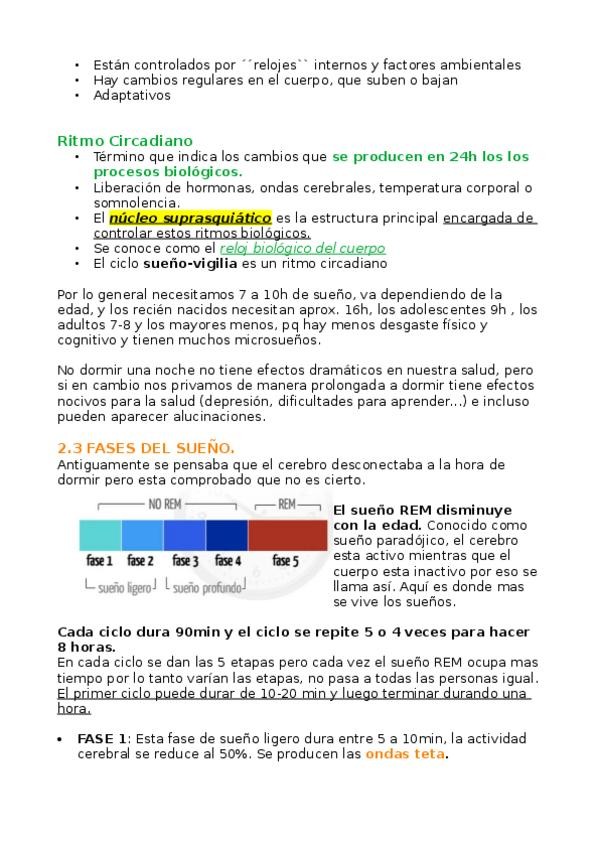 • Están controlados por ´´relojes`` internos y factores ambientales
• Hay cambios regulares en el cuerpo, que suben o bajan
• Adaptativos

Ritmo Circadiano
• Término que indica los cambios que se producen en 24h los los procesos biológicos.
• Liberación de hormonas, ondas cerebrales, temperatura corporal o somnolencia.
• El núcleo suprasquiático es la estructura principal encargada de controlar estos ritmos biológicos.
• Se conoce como el reloj biológico del cuerpo
• El ciclo sueño-vigilia es un ritmo circadiano

Por lo general necesitamos 7 a 10h de sueño, va dependiendo de la edad, y los recién nacidos necesitan aprox. 16h, los adolescentes 9h , los adultos 7-8 y los mayores menos, pq hay menos desgaste físico y cognitivo y tienen muchos microsueños.

No dormir una noche no tiene efectos dramáticos en nuestra salud, pero si en cambio nos privamos de manera prolongada a dormir tiene efectos nocivos para la salud (depresión, dificultades para aprender...) e incluso pueden aparecer alucinaciones.

2.3 FASES DEL SUEÑO.
Antiguamente se pensaba que el cerebro desconectaba a la hora de dormir pero esta comprobado que no es cierto.

NO REM
REM
fase 1
fase 2
fase 3
fase 4
fase 5
sueño ligero
sueño profundo

El sueño REM disminuye con la edad. Conocido como sueño paradójico, el cerebro esta activo mientras que el cuerpo esta inactivo por eso se llama así. Aquí es donde mas se vive los sueños.

Cada ciclo dura 90min y el ciclo se repite 5 o 4 veces para hacer 8 horas.
En cada ciclo se dan las 5 etapas pero cada vez el sueño REM ocupa mas tiempo por lo tanto varían las etapas, no pasa a todas las personas igual. El primer ciclo puede durar de 10-20 min y luego terminar durando una hora.

• FASE 1: Esta fase de sueño ligero dura entre 5 a 10min, la actividad cerebral se reduce al 50%. Se producen las ondas teta.